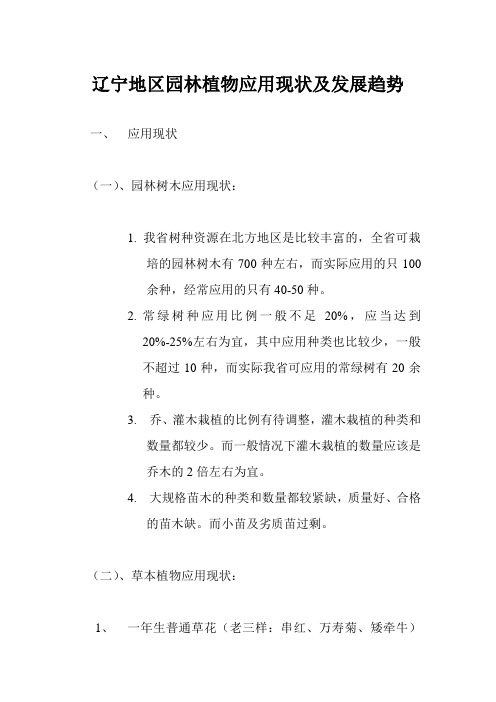 辽宁地区园林植物应用现状及发展趋势

一、 应用现状

（一）、园林树木应用现状：

1. 我省树种资源在北方地区是比较丰富的，全省可栽培的园林树木有 700 种左右，而实际应用的只 100 余种，经常应用的只有 40-50 种。

2. 常绿树种应用比例一般不足 20%，应当达到 20%-25%左右为宜，其中应用种类也比较少，一般不超过 10 种，而实际我省可应用的常绿树有 20 余种。

3. 乔、灌木栽植的比例有待调整，灌木栽植的种类和数量都较少。而一般情况下灌木栽植的数量应该是乔木的 2 倍左右为宜。

4. 大规格苗木的种类和数量都较紧缺，质量好、合格的苗木缺。而小苗及劣质苗过剩。

（二）、草本植物应用现状：

1、 一年生普通草花（老三样：串红、万寿菊、矮牵牛）